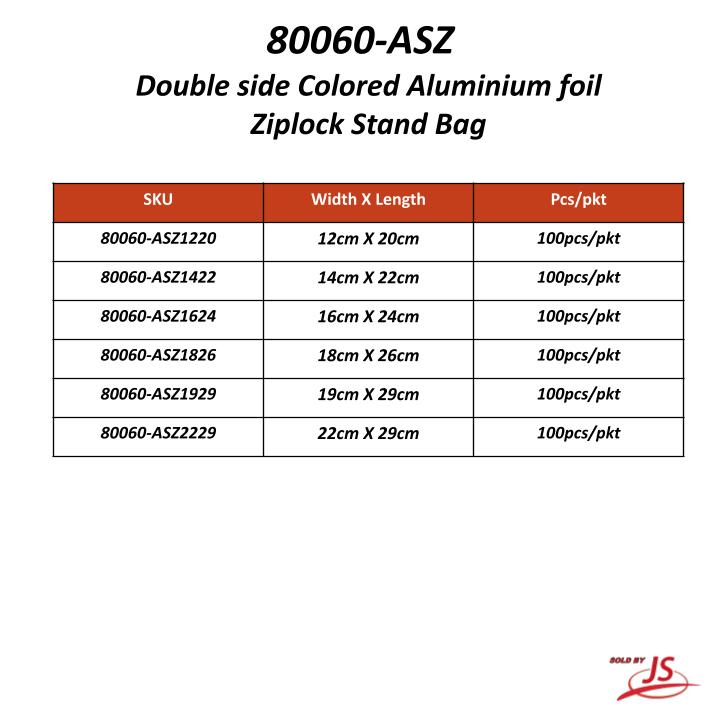 80060-ASZ

Double side Colored Aluminium foil Ziplock Stand Bag

| SKU | Width X Length | Pcs/pkt |
|---|---|---|
| 80060-ASZ1220 | 12cm X 20cm | 100pcs/pkt |
| 80060-ASZ1422 | 14cm X 22cm | 100pcs/pkt |
| 80060-ASZ1624 | 16cm X 24cm | 100pcs/pkt |
| 80060-ASZ1826 | 18cm X 26cm | 100pcs/pkt |
| 80060-ASZ1929 | 19cm X 29cm | 100pcs/pkt |
| 80060-ASZ2229 | 22cm X 29cm | 100pcs/pkt |

SOLD BY JS